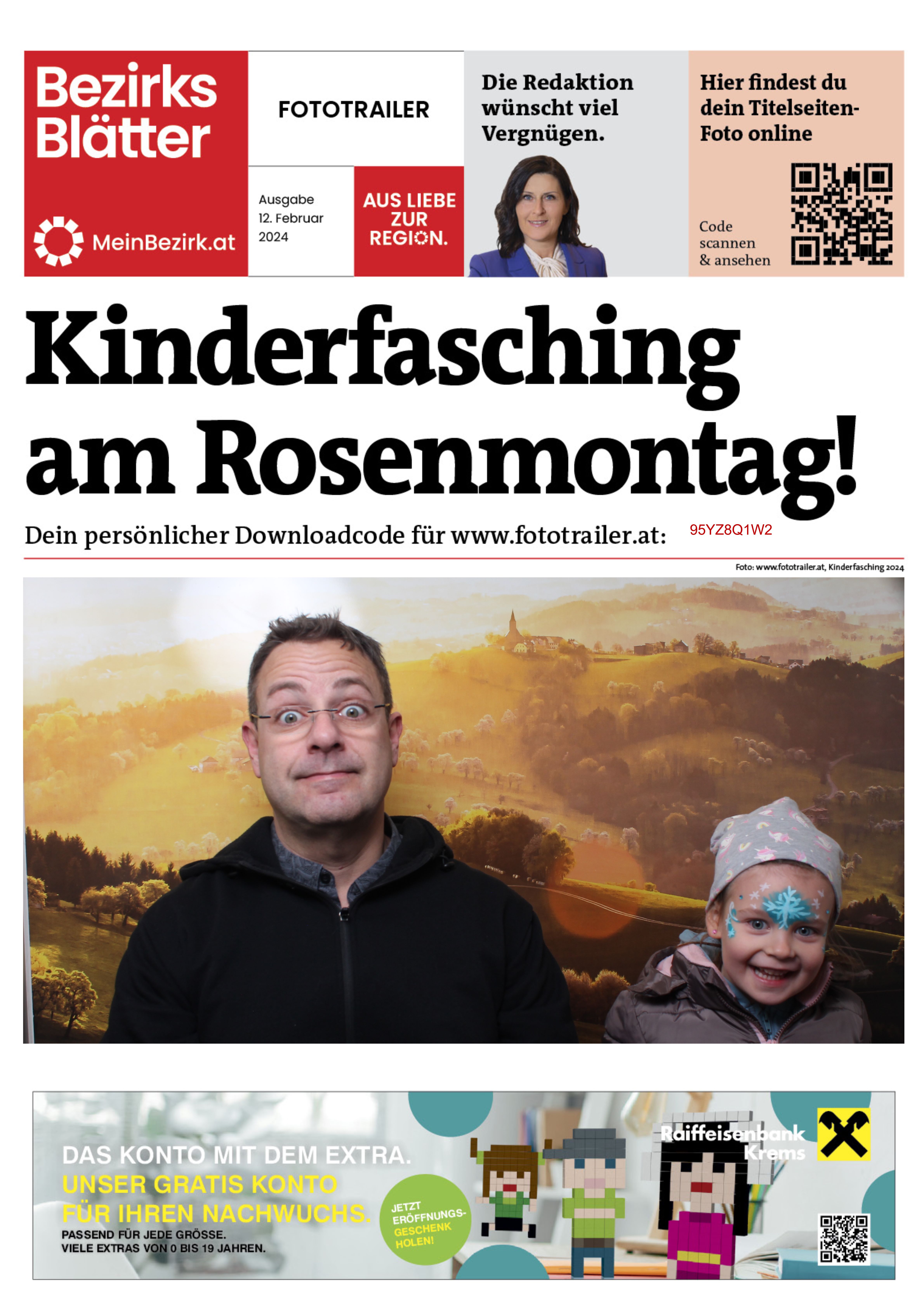 Bezirks Blätter

MeinBezirk.at

FOTOTRAILER

Ausgabe 12. Februar 2024

AUS LIEBE ZUR REGION.

Die Redaktion wünscht viel Vergnügen.

Hier findest du dein Titelseiten-Foto online

Code scannen & ansehen

Kinderfasching am Rosenmontag!

Dein persönlicher Downloadcode für www.fototrailer.at: 95YZ8Q1W2

Foto: www.fototrailer.at, Kinderfasching 2024

DAS KONTO MIT DEM EXTRA.
UNSER GRATIS KONTO FÜR IHREN NACHWUCHS.
PASSEND FÜR JEDE GRÖSSE.
VIELE EXTRAS VON 0 BIS 19 JAHREN.

JETZT ERÖFFNUNGS-GESCHENK HOLEN!

Raiffeisenbank Krems